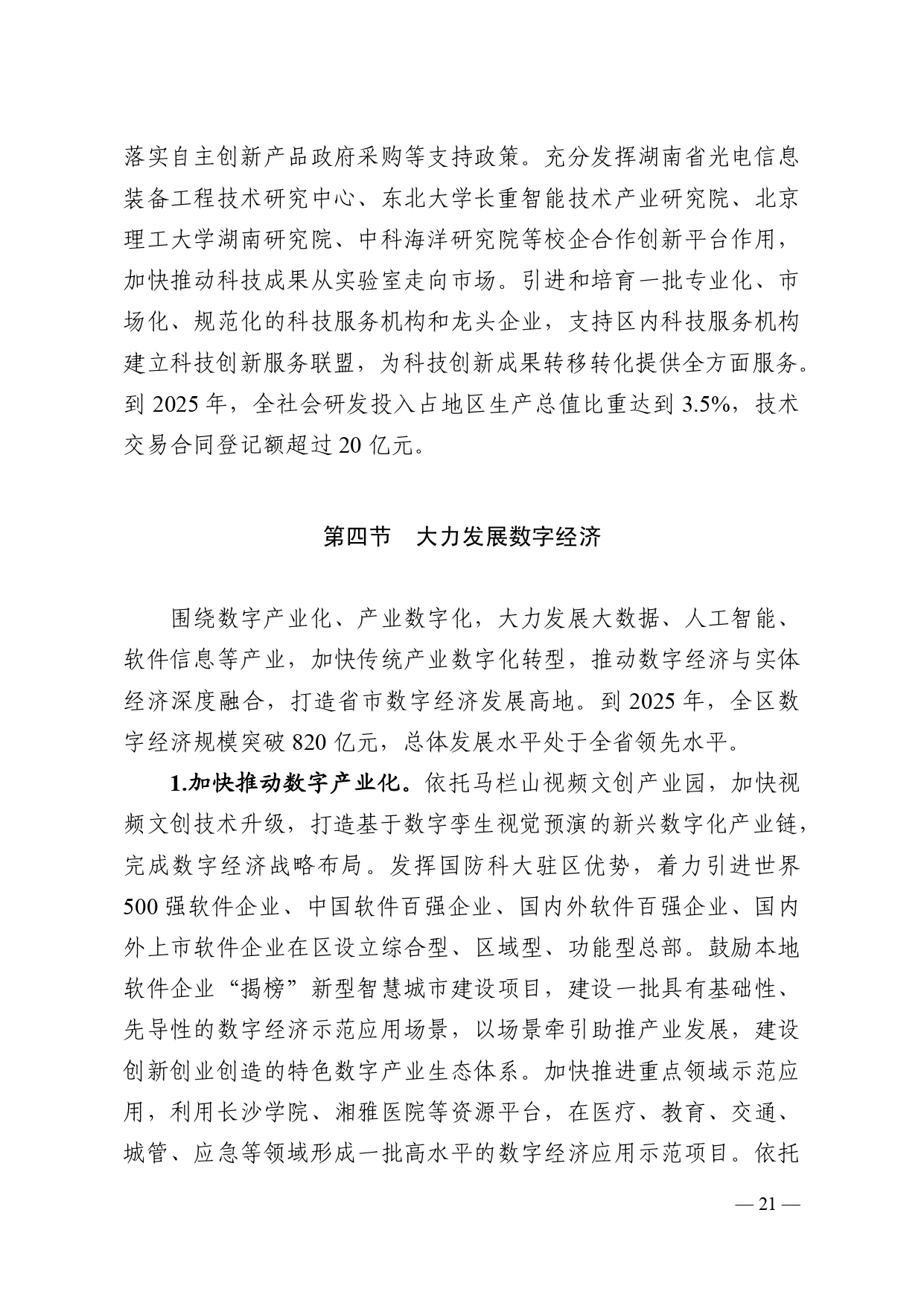 落实自主创新产品政府采购等支持政策。充分发挥湖南省光电信息装备工程技术研究中心、东北大学长重智能技术产业研究院、北京理工大学湖南研究院、中科海洋研究院等校企合作创新平台作用，加快推动科技成果从实验室走向市场。引进和培育一批专业化、市场化、规范化的科技服务机构和龙头企业，支持区内科技服务机构建立科技创新服务联盟，为科技创新成果转移转化提供全方面服务。到 2025 年，全社会研发投入占地区生产总值比重达到 3.5%，技术交易合同登记额超过 20 亿元。

第四节　大力发展数字经济

围绕数字产业化、产业数字化，大力发展大数据、人工智能、软件信息等产业，加快传统产业数字化转型，推动数字经济与实体经济深度融合，打造省市数字经济发展高地。到 2025 年，全区数字经济规模突破 820 亿元，总体发展水平处于全省领先水平。

1.加快推动数字产业化。依托马栏山视频文创产业园，加快视频文创技术升级，打造基于数字孪生视觉预演的新兴数字化产业链，完成数字经济战略布局。发挥国防科大驻区优势，着力引进世界 500 强软件企业、中国软件百强企业、国内外软件百强企业、国内外上市软件企业在区设立综合型、区域型、功能型总部。鼓励本地软件企业“揭榜”新型智慧城市建设项目，建设一批具有基础性、先导性的数字经济示范应用场景，以场景牵引助推产业发展，建设创新创业创造的特色数字产业生态体系。加快推进重点领域示范应用，利用长沙学院、湘雅医院等资源平台，在医疗、教育、交通、城管、应急等领域形成一批高水平的数字经济应用示范项目。依托

— 21 —